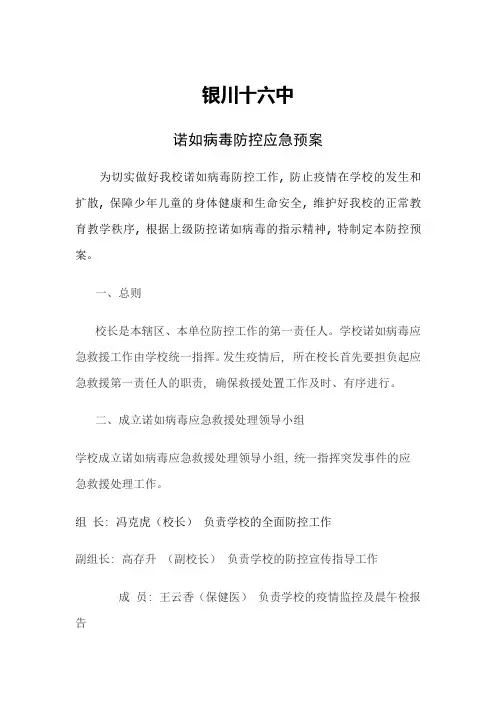 银川十六中

诺如病毒防控应急预案

为切实做好我校诺如病毒防控工作，防止疫情在学校的发生和扩散，保障少年儿童的身体健康和生命安全，维护好我校的正常教育教学秩序，根据上级防控诺如病毒的指示精神，特制定本防控预案。

一、总则

校长是本辖区、本单位防控工作的第一责任人。学校诺如病毒应急救援工作由学校统一指挥。发生疫情后，所在校长首先要担负起应急救援第一责任人的职责，确保救援处置工作及时、有序进行。

二、成立诺如病毒应急救援处理领导小组

学校成立诺如病毒应急救援处理领导小组，统一指挥突发事件的应急救援处理工作。

组 长：冯克虎（校长） 负责学校的全面防控工作

副组长：高存升 （副校长） 负责学校的防控宣传指导工作

成 员：王云香（保健医） 负责学校的疫情监控及晨午检报告